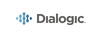 Dialogic